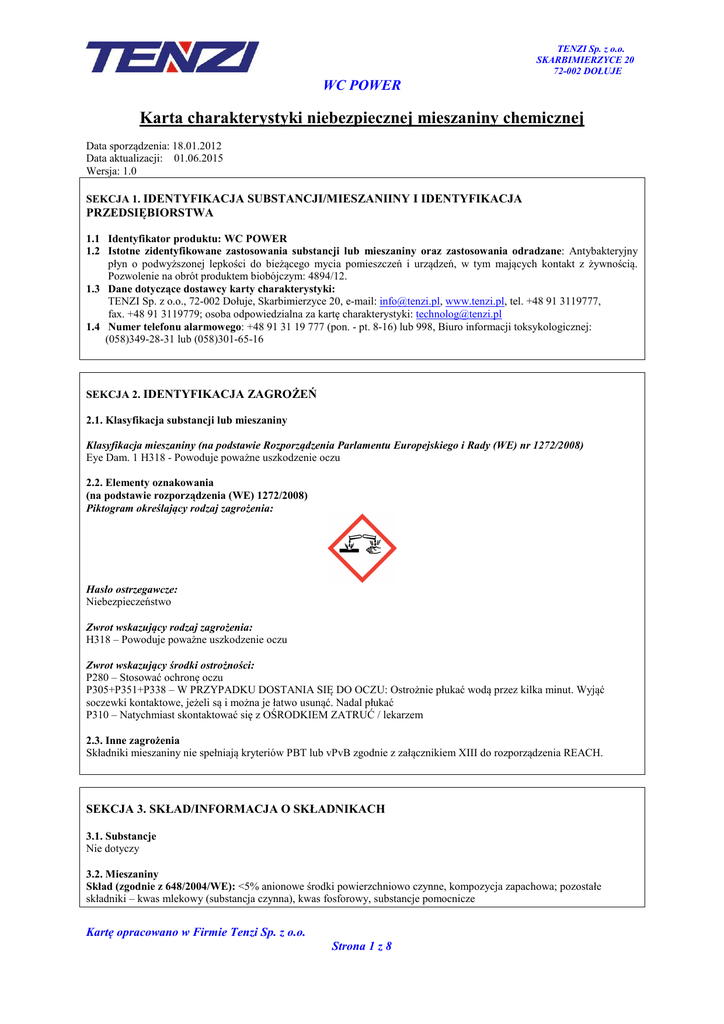 TENZI

TENZI Sp. z o.o.
SKARBIMIERZYCE 20
72-002 DOŁUJE

WC POWER

Karta charakterystyki niebezpiecznej mieszaniny chemicznej

Data sporządzenia: 18.01.2012
Data aktualizacji: 01.06.2015
Wersja: 1.0

SEKCJA 1. IDENTYFIKACJA SUBSTANCJI/MIESZANIINY I IDENTYFIKACJA PRZEDSIĘBIORSTWA

1.1 Identyfikator produktu: WC POWER
1.2 Istotne zidentyfikowane zastosowania substancji lub mieszaniny oraz zastosowania odradzane: Antybakteryjny płyn o podwyższonej lepkości do bieżącego mycia pomieszczeń i urządzeń, w tym mających kontakt z żywnością. Pozwolenie na obrót produktem biobójczym: 4894/12.
1.3 Dane dotyczące dostawcy karty charakterystyki:
TENZI Sp. z o.o., 72-002 Dołuje, Skarbimierzyce 20, e-mail: info@tenzi.pl, www.tenzi.pl, tel. +48 91 3119777, fax. +48 91 3119779; osoba odpowiedzialna za kartę charakterystyki: technolog@tenzi.pl
1.4 Numer telefonu alarmowego: +48 91 31 19 777 (pon. - pt. 8-16) lub 998, Biuro informacji toksykologicznej: (058)349-28-31 lub (058)301-65-16

SEKCJA 2. IDENTYFIKACJA ZAGROŻEŃ

2.1. Klasyfikacja substancji lub mieszaniny

Klasyfikacja mieszaniny (na podstawie Rozporządzenia Parlamentu Europejskiego i Rady (WE) nr 1272/2008)
Eye Dam. 1 H318 - Powoduje poważne uszkodzenie oczu

2.2. Elementy oznakowania
(na podstawie rozporządzenia (WE) 1272/2008)
Piktogram określający rodzaj zagrożenia:

Hasło ostrzegawcze:
Niebezpieczeństwo

Zwrot wskazujący rodzaj zagrożenia:
H318 – Powoduje poważne uszkodzenie oczu

Zwrot wskazujący środki ostrożności:
P280 – Stosować ochronę oczu
P305+P351+P338 – W PRZYPADKU DOSTANIA SIĘ DO OCZU: Ostrożnie płukać wodą przez kilka minut. Wyjąć soczewki kontaktowe, jeżeli są i można je łatwo usunąć. Nadal płukać
P310 – Natychmiast skontaktować się z OŚRODKIEM ZATRUĆ / lekarzem

2.3. Inne zagrożenia
Składniki mieszaniny nie spełniają kryteriów PBT lub vPvB zgodnie z załącznikiem XIII do rozporządzenia REACH.

SEKCJA 3. SKŁAD/INFORMACJA O SKŁADNIKACH

3.1. Substancje
Nie dotyczy

3.2. Mieszaniny
Skład (zgodnie z 648/2004/WE): <5% anionowe środki powierzchniowo czynne, kompozycja zapachowa; pozostałe składniki – kwas mlekowy (substancja czynna), kwas fosforowy, substancje pomocnicze

Kartę opracowano w Firmie Tenzi Sp. z o.o.
Strona 1 z 8